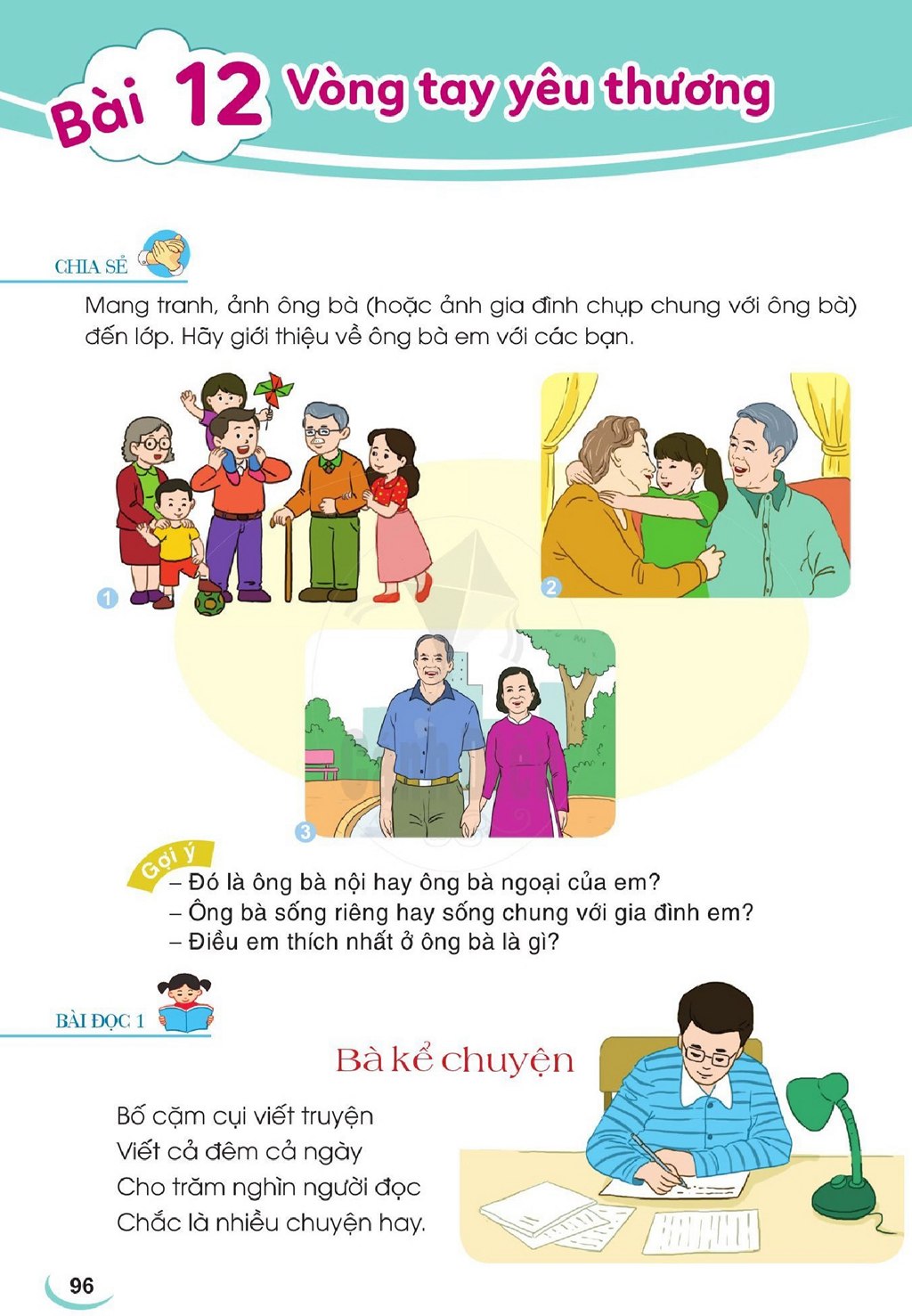 Bài 12 Vòng tay yêu thương

CHIA SẺ

Mang tranh, ảnh ông bà (hoặc ảnh gia đình chụp chung với ông bà) đến lớp. Hãy giới thiệu về ông bà em với các bạn.

1

2

3

Gợi ý

– Đó là ông bà nội hay ông bà ngoại của em?
– Ông bà sống riêng hay sống chung với gia đình em?
– Điều em thích nhất ở ông bà là gì?

BÀI ĐỌC 1

Bà kể chuyện

Bố cặm cụi viết truyện
Viết cả đêm cả ngày
Cho trăm nghìn người đọc
Chắc là nhiều chuyện hay.

96